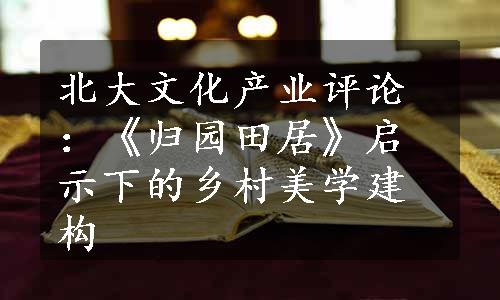 北大文化产业评论：《归园田居》启示下的乡村美学建构